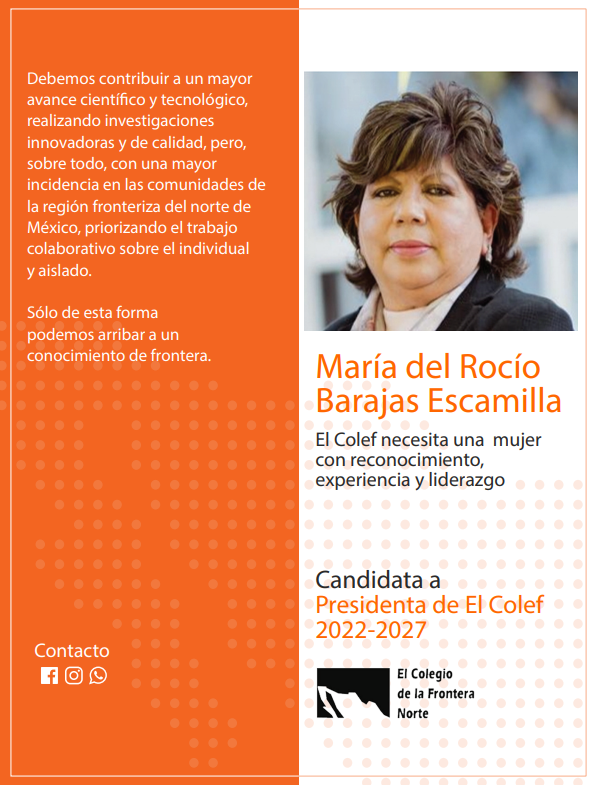 Debemos contribuir a un mayor avance científico y tecnológico, realizando investigaciones innovadoras y de calidad, pero, sobre todo, con una mayor incidencia en las comunidades de la región fronteriza del norte de México, priorizando el trabajo colaborativo sobre el individual y aislado.

Sólo de esta forma podemos arribar a un conocimiento de frontera.

Contacto

María del Rocío Barajas Escamilla

El Colef necesita una mujer con reconocimiento, experiencia y liderazgo

Candidata a
Presidenta de El Colef
2022-2027

El Colegio de la Frontera Norte